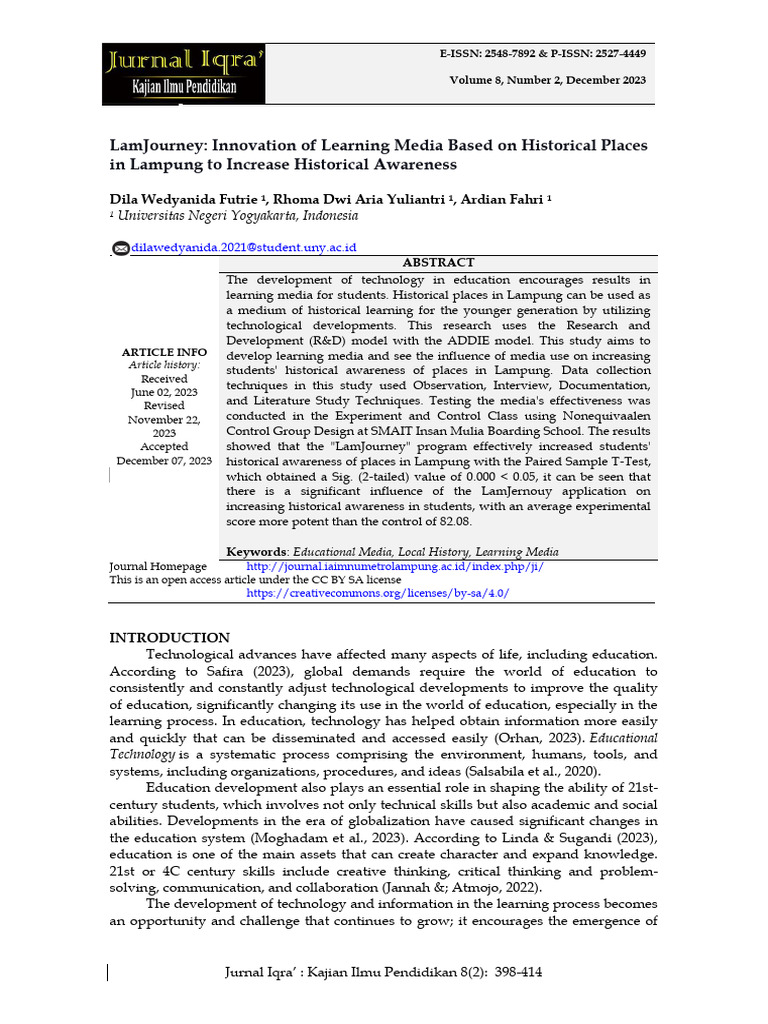 Jurnal Iqra'
Kajian Ilmu Pendidikan

E-ISSN: 2548-7892 & P-ISSN: 2527-4449

Volume 8, Number 2, December 2023

LamJourney: Innovation of Learning Media Based on Historical Places in Lampung to Increase Historical Awareness

Dila Wedyanida Futrie ¹, Rhoma Dwi Aria Yuliantri ¹, Ardian Fahri ¹
¹ Universitas Negeri Yogyakarta, Indonesia

dilawedyanida.2021@student.uny.ac.id

ARTICLE INFO
Article history:
Received
June 02, 2023
Revised
November 22, 2023
Accepted
December 07, 2023

ABSTRACT

The development of technology in education encourages results in learning media for students. Historical places in Lampung can be used as a medium of historical learning for the younger generation by utilizing technological developments. This research uses the Research and Development (R&D) model with the ADDIE model. This study aims to develop learning media and see the influence of media use on increasing students' historical awareness of places in Lampung. Data collection techniques in this study used Observation, Interview, Documentation, and Literature Study Techniques. Testing the media's effectiveness was conducted in the Experiment and Control Class using Nonequivaalen Control Group Design at SMAIT Insan Mulia Boarding School. The results showed that the "LamJourney" program effectively increased students' historical awareness of places in Lampung with the Paired Sample T-Test, which obtained a Sig. (2-tailed) value of 0.000 < 0.05, it can be seen that there is a significant influence of the LamJernouy application on increasing historical awareness in students, with an average experimental score more potent than the control of 82.08.

Keywords: Educational Media, Local History, Learning Media

Journal Homepage http://journal.iaimnumetrolampung.ac.id/index.php/ji/
This is an open access article under the CC BY SA license
https://creativecommons.org/licenses/by-sa/4.0/

INTRODUCTION

Technological advances have affected many aspects of life, including education. According to Safira (2023), global demands require the world of education to consistently and constantly adjust technological developments to improve the quality of education, significantly changing its use in the world of education, especially in the learning process. In education, technology has helped obtain information more easily and quickly that can be disseminated and accessed easily (Orhan, 2023). Educational Technology is a systematic process comprising the environment, humans, tools, and systems, including organizations, procedures, and ideas (Salsabila et al., 2020).

Education development also plays an essential role in shaping the ability of 21st-century students, which involves not only technical skills but also academic and social abilities. Developments in the era of globalization have caused significant changes in the education system (Moghadam et al., 2023). According to Linda & Sugandi (2023), education is one of the main assets that can create character and expand knowledge. 21st or 4C century skills include creative thinking, critical thinking and problem-solving, communication, and collaboration (Jannah &; Atmojo, 2022).

The development of technology and information in the learning process becomes an opportunity and challenge that continues to grow; it encourages the emergence of

Jurnal Iqra' : Kajian Ilmu Pendidikan 8(2): 398-414